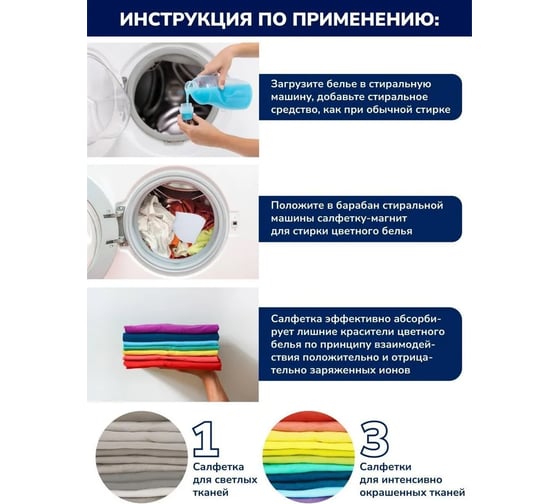 ИНСТРУКЦИЯ ПО ПРИМЕНЕНИЮ:

Загрузите белье в стиральную машину, добавьте стиральное средство, как при обычной стирке

Положите в барабан стиральной машины салфетку-магнит для стирки цветного белья

Салфетка эффективно абсорбирует лишние красители цветного белья по принципу взаимодействия положительно и отрицательно заряженных ионов

1
Салфетка для светлых тканей

3
Салфетки для интенсивно окрашенных тканей